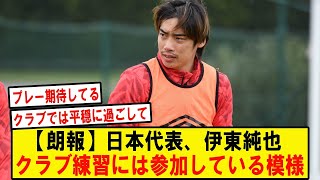 プレー期待してる

クラブでは平穏に過ごして

【朗報】日本代表、伊東純也
クラブ練習には参加している模様